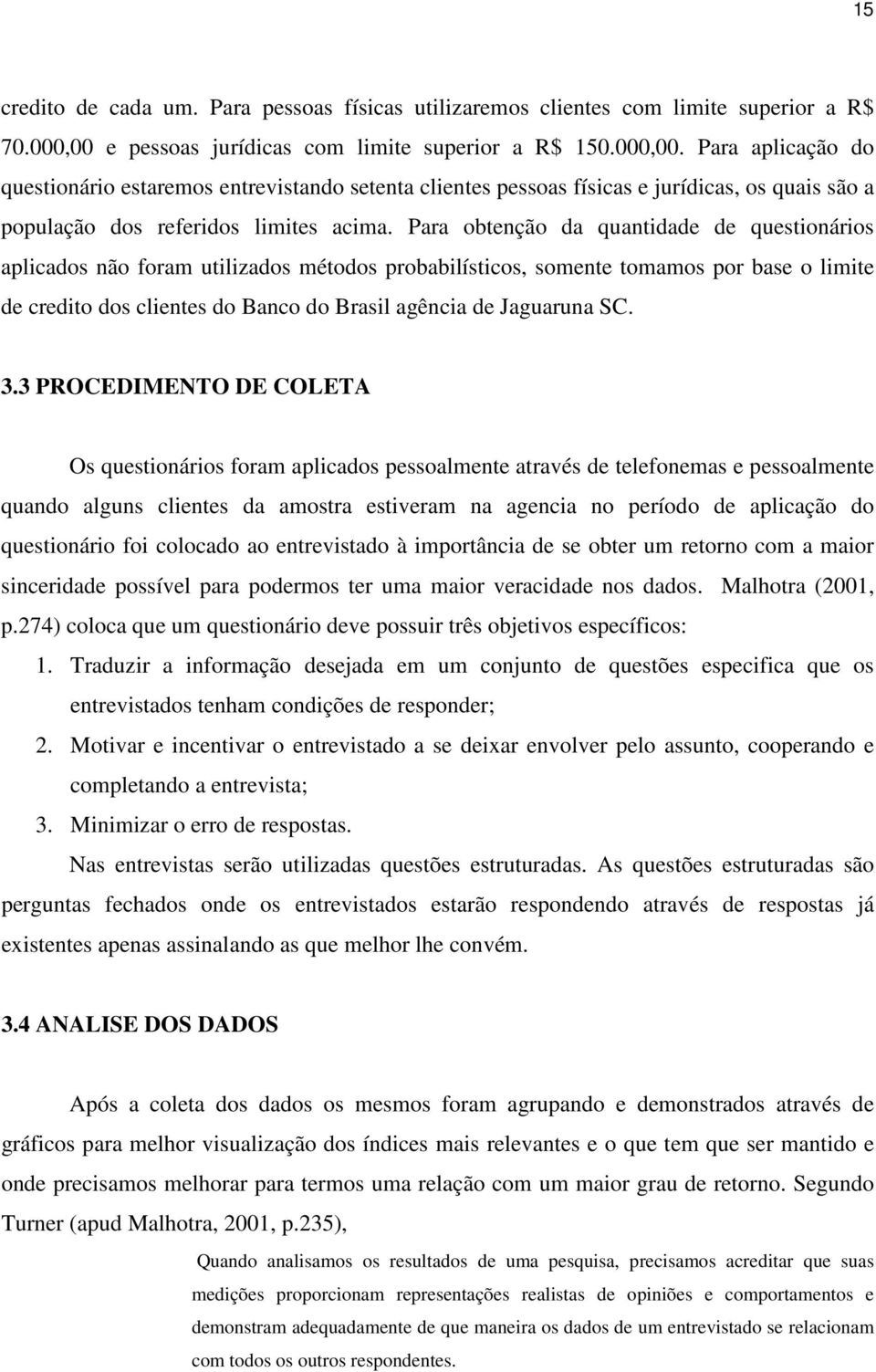 15

credito de cada um. Para pessoas físicas utilizaremos clientes com limite superior a R$ 70.000,00 e pessoas jurídicas com limite superior a R$ 150.000,00. Para aplicação do questionário estaremos entrevistando setenta clientes pessoas físicas e jurídicas, os quais são a população dos referidos limites acima. Para obtenção da quantidade de questionários aplicados não foram utilizados métodos probabilísticos, somente tomamos por base o limite de credito dos clientes do Banco do Brasil agência de Jaguaruna SC.

3.3 PROCEDIMENTO DE COLETA

Os questionários foram aplicados pessoalmente através de telefonemas e pessoalmente quando alguns clientes da amostra estiveram na agencia no período de aplicação do questionário foi colocado ao entrevistado à importância de se obter um retorno com a maior sinceridade possível para podermos ter uma maior veracidade nos dados. Malhotra (2001, p.274) coloca que um questionário deve possuir três objetivos específicos:

1. Traduzir a informação desejada em um conjunto de questões especifica que os entrevistados tenham condições de responder;
2. Motivar e incentivar o entrevistado a se deixar envolver pelo assunto, cooperando e completando a entrevista;
3. Minimizar o erro de respostas.

Nas entrevistas serão utilizadas questões estruturadas. As questões estruturadas são perguntas fechados onde os entrevistados estarão respondendo através de respostas já existentes apenas assinalando as que melhor lhe convém.

3.4 ANALISE DOS DADOS

Após a coleta dos dados os mesmos foram agrupando e demonstrados através de gráficos para melhor visualização dos índices mais relevantes e o que tem que ser mantido e onde precisamos melhorar para termos uma relação com um maior grau de retorno. Segundo Turner (apud Malhotra, 2001, p.235),

Quando analisamos os resultados de uma pesquisa, precisamos acreditar que suas medições proporcionam representações realistas de opiniões e comportamentos e demonstram adequadamente de que maneira os dados de um entrevistado se relacionam com todos os outros respondentes.